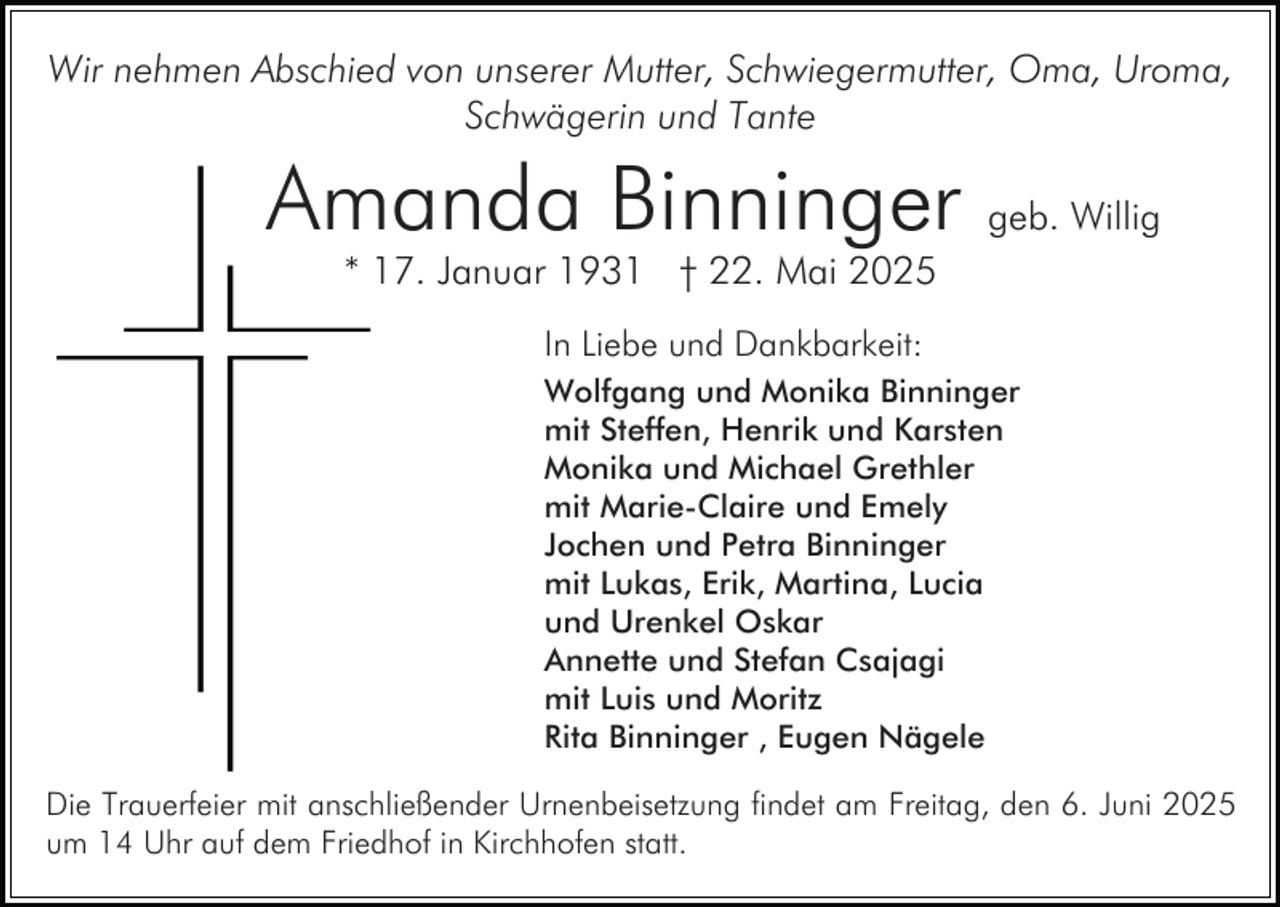 Wir nehmen Abschied von unserer Mutter, Schwiegermutter, Oma, Uroma, Schwägerin und Tante

Amanda Binninger geb. Willig

* 17. Januar 1931 † 22. Mai 2025

In Liebe und Dankbarkeit:

Wolfgang und Monika Binninger
mit Steffen, Henrik und Karsten
Monika und Michael Grethler
mit Marie-Claire und Emely
Jochen und Petra Binninger
mit Lukas, Erik, Martina, Lucia
und Urenkel Oskar
Annette und Stefan Csajagi
mit Luis und Moritz
Rita Binninger , Eugen Nägele

Die Trauerfeier mit anschließender Urnenbeisetzung findet am Freitag, den 6. Juni 2025 um 14 Uhr auf dem Friedhof in Kirchhofen statt.